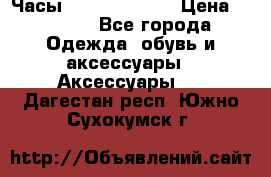 Часы Цена
Все города
Одежда обувь и аксессуары
Аксессуары
Дагестан респ Южно Сухокумск г

http://Объявлений.сайт